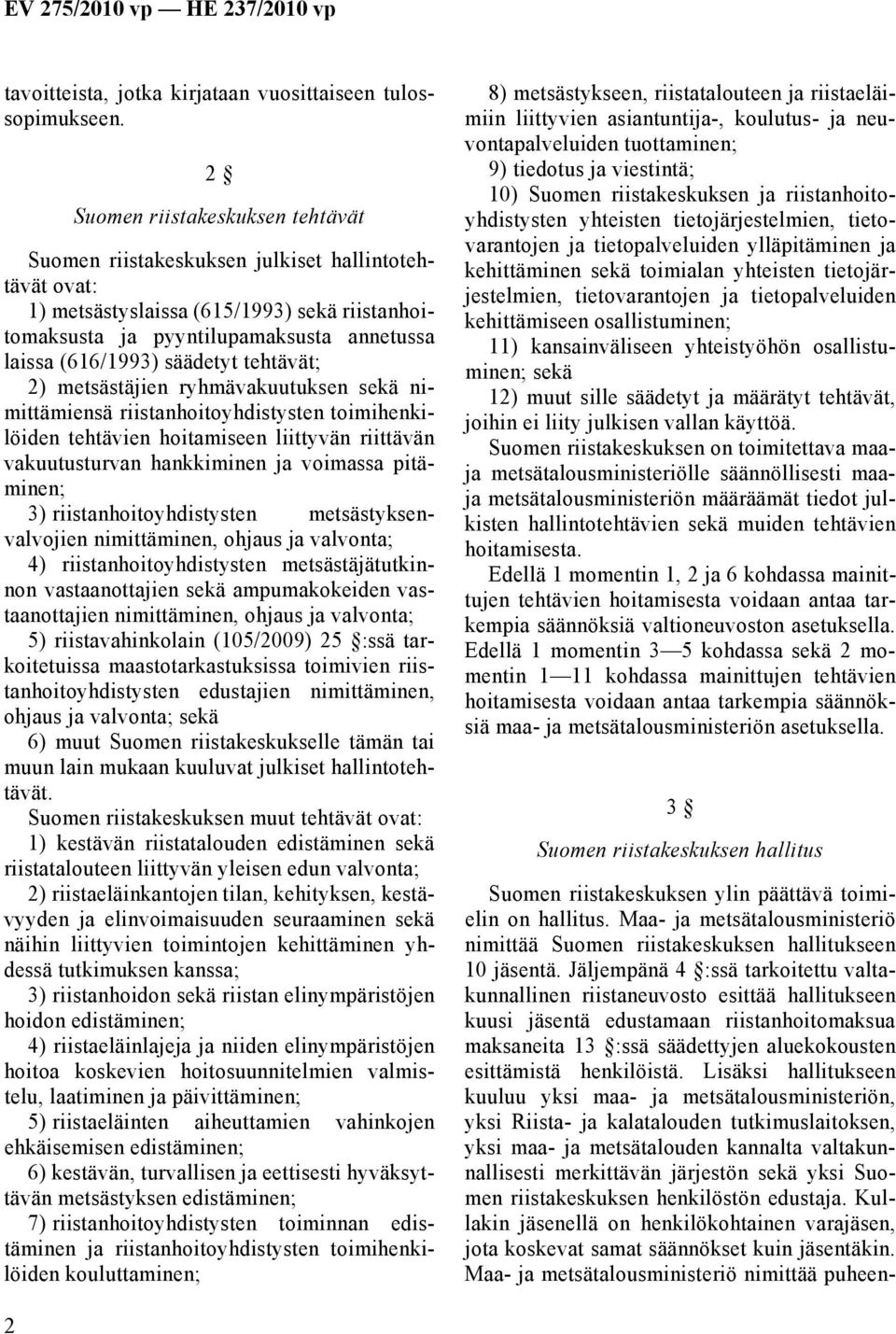 EV 275/2010 vp — HE 237/2010 vp

tavoitteista, jotka kirjataan vuosittaiseen tulossopimukseen.

2 §

Suomen riistakeskuksen tehtävät

Suomen riistakeskuksen julkiset hallintotehtävät ovat:

1) metsästyslaissa (615/1993) sekä riistanhoitomaksusta ja pyyntilupamaksusta annetussa laissa (616/1993) säädetyt tehtävät;

2) metsästäjien ryhmävakuutuksen sekä nimittämiensä riistanhoitoyhdistysten toimihenkilöiden tehtävien hoitamiseen liittyvän riittävän vakuutusturvan hankkiminen ja voimassa pitäminen;

3) riistanhoitoyhdistysten metsästyksenvalvojien nimittäminen, ohjaus ja valvonta;

4) riistanhoitoyhdistysten metsästäjätutkinnon vastaanottajien sekä ampumakokeiden vastaanottajien nimittäminen, ohjaus ja valvonta;

5) riistavahinkolain (105/2009) 25 §:ssä tarkoitetuissa maastotarkastuksissa toimivien riistanhoitoyhdistysten edustajien nimittäminen, ohjaus ja valvonta; sekä

6) muut Suomen riistakeskukselle tämän tai muun lain mukaan kuuluvat julkiset hallintotehtävät.

Suomen riistakeskuksen muut tehtävät ovat:

1) kestävän riistatalouden edistäminen sekä riistatalouteen liittyvän yleisen edun valvonta;

2) riistaeläinkantojen tilan, kehityksen, kestävyyden ja elinvoimaisuuden seuraaminen sekä näihin liittyvien toimintojen kehittäminen yhdessä tutkimuksen kanssa;

3) riistanhoidon sekä riistan elinympäristöjen hoidon edistäminen;

4) riistaeläinlajeja ja niiden elinympäristöjen hoitoa koskevien hoitosuunnitelmien valmistelu, laatiminen ja päivittäminen;

5) riistaeläinten aiheuttamien vahinkojen ehkäisemisen edistäminen;

6) kestävän, turvallisen ja eettisesti hyväksyttävän metsästyksen edistäminen;

7) riistanhoitoyhdistysten toiminnan edistäminen ja riistanhoitoyhdistysten toimihenkilöiden kouluttaminen;

8) metsästykseen, riistatalouteen ja riistaeläimiin liittyvien asiantuntija-, koulutus- ja neuvontapalveluiden tuottaminen;

9) tiedotus ja viestintä;

10) Suomen riistakeskuksen ja riistanhoitoyhdistysten yhteisten tietojärjestelmien, tietovarantojen ja tietopalveluiden ylläpitäminen ja kehittäminen sekä toimialan yhteisten tietojärjestelmien, tietovarantojen ja tietopalveluiden kehittämiseen osallistuminen;

11) kansainväliseen yhteistyöhön osallistuminen; sekä

12) muut sille säädetyt ja määrätyt tehtävät, joihin ei liity julkisen vallan käyttöä.

Suomen riistakeskuksen on toimitettava maa- ja metsätalousministeriölle säännöllisesti maa- ja metsätalousministeriön määräämät tiedot julkisten hallintotehtävien sekä muiden tehtävien hoitamisesta.

Edellä 1 momentin 1, 2 ja 6 kohdassa mainittujen tehtävien hoitamisesta voidaan antaa tarkempia säännöksiä valtioneuvoston asetuksella. Edellä 1 momentin 3—5 kohdassa sekä 2 momentin 1—11 kohdassa mainittujen tehtävien hoitamisesta voidaan antaa tarkempia säännöksiä maa- ja metsätalousministeriön asetuksella.

3 §

Suomen riistakeskuksen hallitus

Suomen riistakeskuksen ylin päättävä toimielin on hallitus. Maa- ja metsätalousministeriö nimittää Suomen riistakeskuksen hallitukseen 10 jäsentä. Jäljempänä 4 §:ssä tarkoitettu valtakunnallinen riistaneuvosto esittää hallitukseen kuusi jäsentä edustamaan riistanhoitomaksua maksaneita 13 §:ssä säädettyjen aluekokousten esittämistä henkilöistä. Lisäksi hallitukseen kuuluu yksi maa- ja metsätalousministeriön, yksi Riista- ja kalatalouden tutkimuslaitoksen, yksi maa- ja metsätalouden kannalta valtakunnallisesti merkittävän järjestön sekä yksi Suomen riistakeskuksen henkilöstön edustaja. Kullakin jäsenellä on henkilökohtainen varajäsen, jota koskevat samat säännökset kuin jäsentäkin. Maa- ja metsätalousministeriö nimittää puheen-

2